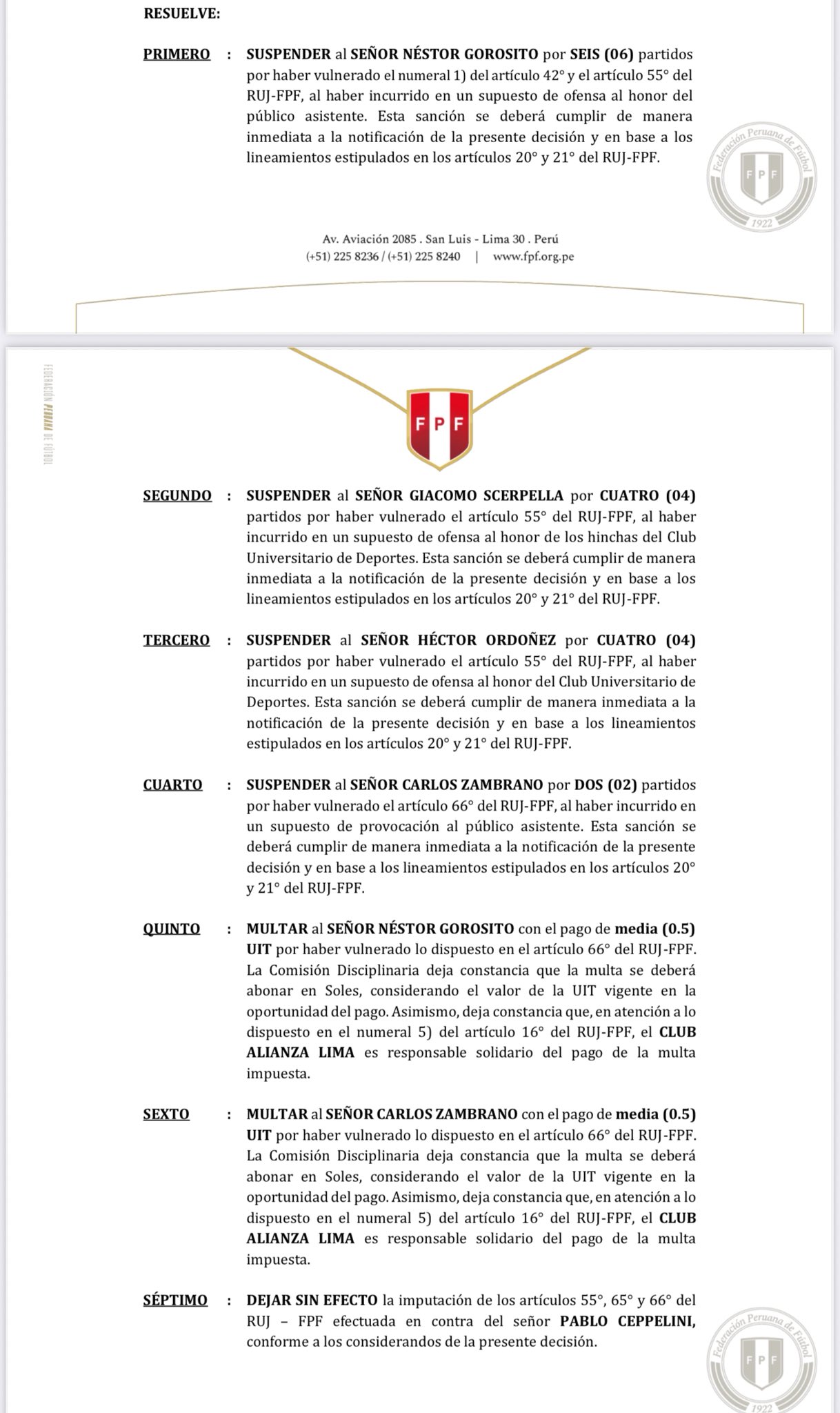 RESUELVE:

PRIMERO : SUSPENDER al SEÑOR NÉSTOR GOROSITO por SEIS (06) partidos por haber vulnerado el numeral 1) del artículo 42° y el artículo 55° del RUJ-FPF, al haber incurrido en un supuesto de ofensa al honor del público asistente. Esta sanción se deberá cumplir de manera inmediata a la notificación de la presente decisión y en base a los lineamientos estipulados en los artículos 20° y 21° del RUJ-FPF.

Federación Peruana de Fútbol
FPF
1922

Av. Aviación 2085 . San Luis - Lima 30 . Perú
(+51) 225 8236 / (+51) 225 8240 | www.fpf.org.pe

FEDERACIÓN PERUANA DE FÚTBOL

FPF

SEGUNDO : SUSPENDER al SEÑOR GIACOMO SCERPELLA por CUATRO (04) partidos por haber vulnerado el artículo 55° del RUJ-FPF, al haber incurrido en un supuesto de ofensa al honor de los hinchas del Club Universitario de Deportes. Esta sanción se deberá cumplir de manera inmediata a la notificación de la presente decisión y en base a los lineamientos estipulados en los artículos 20° y 21° del RUJ-FPF.

TERCERO : SUSPENDER al SEÑOR HÉCTOR ORDOÑEZ por CUATRO (04) partidos por haber vulnerado el artículo 55° del RUJ-FPF, al haber incurrido en un supuesto de ofensa al honor del Club Universitario de Deportes. Esta sanción se deberá cumplir de manera inmediata a la notificación de la presente decisión y en base a los lineamientos estipulados en los artículos 20° y 21° del RUJ-FPF.

CUARTO : SUSPENDER al SEÑOR CARLOS ZAMBRANO por DOS (02) partidos por haber vulnerado el artículo 66° del RUJ-FPF, al haber incurrido en un supuesto de provocación al público asistente. Esta sanción se deberá cumplir de manera inmediata a la notificación de la presente decisión y en base a los lineamientos estipulados en los artículos 20° y 21° del RUJ-FPF.

QUINTO : MULTAR al SEÑOR NÉSTOR GOROSITO con el pago de media (0.5) UIT por haber vulnerado lo dispuesto en el artículo 66° del RUJ-FPF. La Comisión Disciplinaria deja constancia que la multa se deberá abonar en Soles, considerando el valor de la UIT vigente en la oportunidad del pago. Asimismo, deja constancia que, en atención a lo dispuesto en el numeral 5) del artículo 16° del RUJ-FPF, el CLUB ALIANZA LIMA es responsable solidario del pago de la multa impuesta.

SEXTO : MULTAR al SEÑOR CARLOS ZAMBRANO con el pago de media (0.5) UIT por haber vulnerado lo dispuesto en el artículo 66° del RUJ-FPF. La Comisión Disciplinaria deja constancia que la multa se deberá abonar en Soles, considerando el valor de la UIT vigente en la oportunidad del pago. Asimismo, deja constancia que, en atención a lo dispuesto en el numeral 5) del artículo 16° del RUJ-FPF, el CLUB ALIANZA LIMA es responsable solidario del pago de la multa impuesta.

SÉPTIMO : DEJAR SIN EFECTO la imputación de los artículos 55°, 65° y 66° del RUJ – FPF efectuada en contra del señor PABLO CEPPELINI, conforme a los considerandos de la presente decisión.

Federación Peruana de Fútbol
FPF
1922